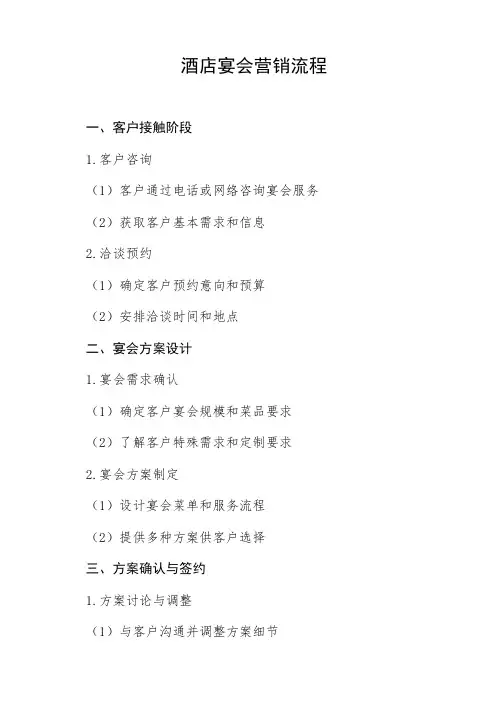 酒店宴会营销流程

一、客户接触阶段

1. 客户咨询

（1）客户通过电话或网络咨询宴会服务

（2）获取客户基本需求和信息

2. 洽谈预约

（1）确定客户预约意向和预算

（2）安排洽谈时间和地点

二、宴会方案设计

1. 宴会需求确认

（1）确定客户宴会规模和菜品要求

（2）了解客户特殊需求和定制要求

2. 宴会方案制定

（1）设计宴会菜单和服务流程

（2）提供多种方案供客户选择

三、方案确认与签约

1. 方案讨论与调整

（1）与客户沟通并调整方案细节